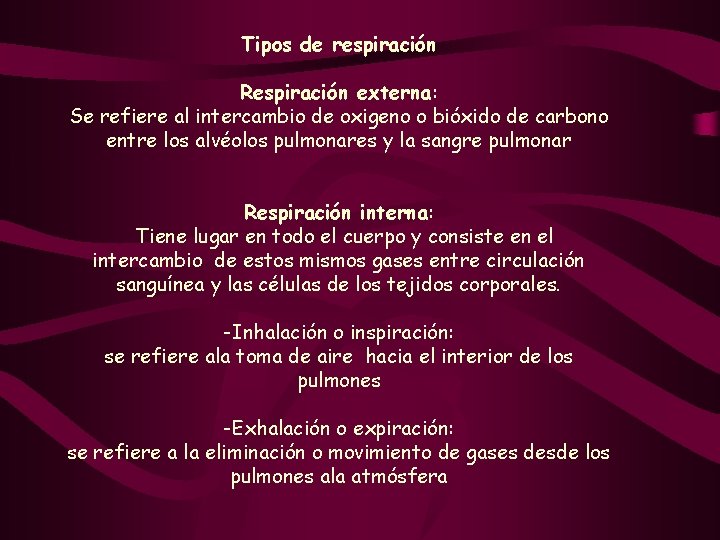 Tipos de respiración

Respiración externa:
Se refiere al intercambio de oxigeno o bióxido de carbono entre los alvéolos pulmonares y la sangre pulmonar

Respiración interna:
Tiene lugar en todo el cuerpo y consiste en el intercambio de estos mismos gases entre circulación sanguínea y las células de los tejidos corporales.

-Inhalación o inspiración:
se refiere ala toma de aire hacia el interior de los pulmones

-Exhalación o expiración:
se refiere a la eliminación o movimiento de gases desde los pulmones ala atmósfera